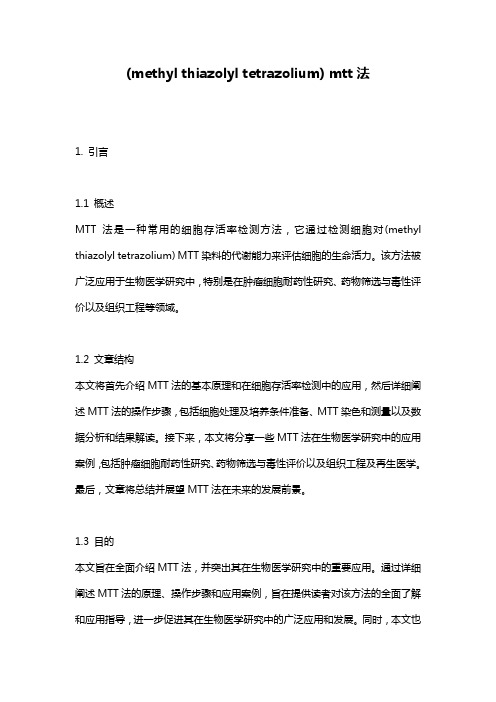 (methyl thiazolyl tetrazolium) mtt 法

1. 引言

1.1 概述
MTT 法是一种常用的细胞存活率检测方法，它通过检测细胞对(methyl thiazolyl tetrazolium) MTT 染料的代谢能力来评估细胞的生命活力。该方法被广泛应用于生物医学研究中，特别是在肿瘤细胞耐药性研究、药物筛选与毒性评价以及组织工程等领域。

1.2 文章结构
本文将首先介绍 MTT 法的基本原理和在细胞存活率检测中的应用，然后详细阐述 MTT 法的操作步骤，包括细胞处理及培养条件准备、MTT 染色和测量以及数据分析和结果解读。接下来，本文将分享一些 MTT 法在生物医学研究中的应用案例，包括肿瘤细胞耐药性研究、药物筛选与毒性评价以及组织工程及再生医学。最后，文章将总结并展望 MTT 法在未来的发展前景。

1.3 目的
本文旨在全面介绍 MTT 法，并突出其在生物医学研究中的重要应用。通过详细阐述 MTT 法的原理、操作步骤和应用案例，旨在提供读者对该方法的全面了解和应用指导，进一步促进其在生物医学研究中的广泛应用和发展。同时，本文也